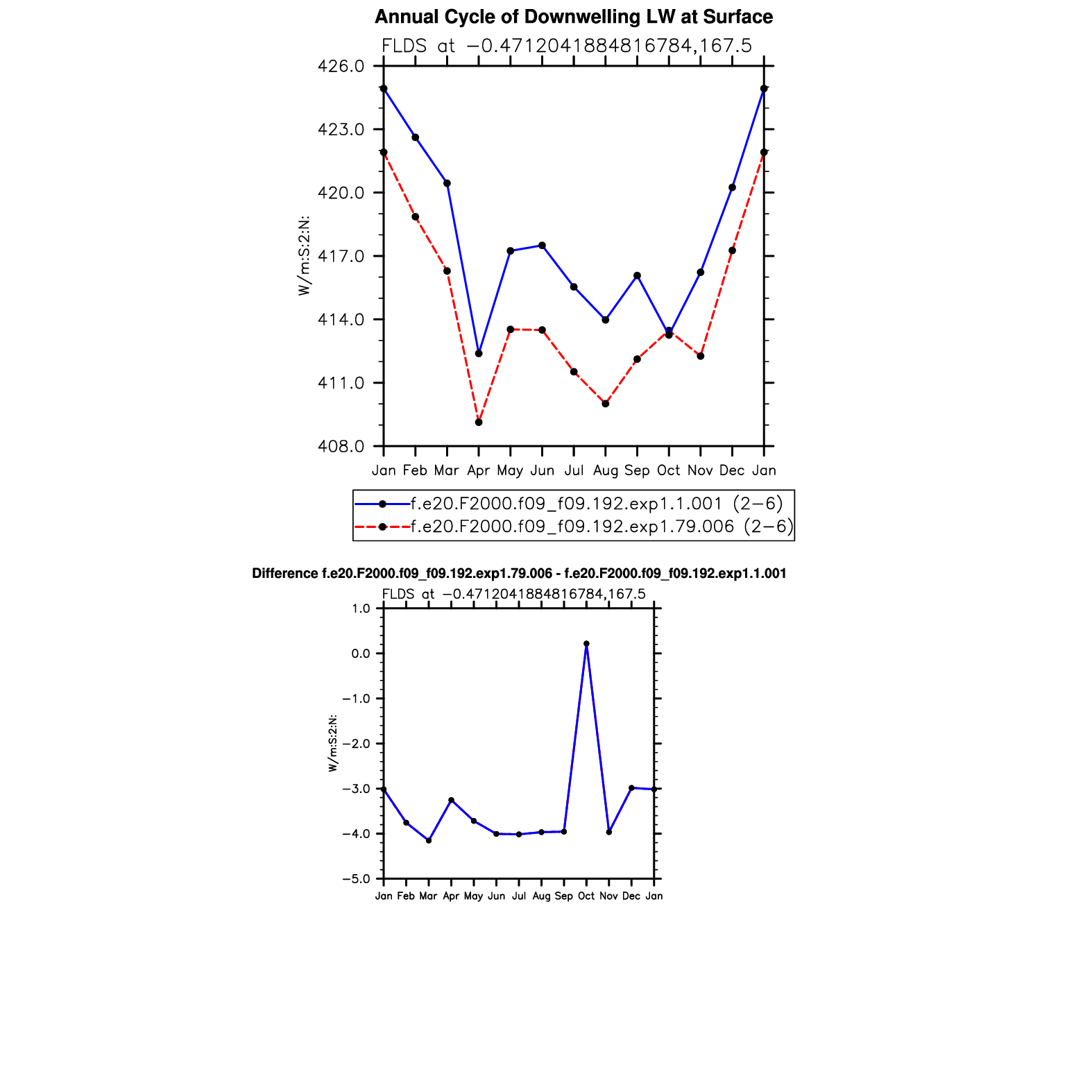 Annual Cycle of Downwelling LW at Surface

FLDS at −0.4712041884816784,167.5

426.0
423.0
420.0
417.0
414.0
411.0
408.0

W/m:S:2:N:

Jan Feb Mar Apr May Jun Jul Aug Sep Oct Nov Dec Jan

f.e20.F2000.f09_f09.192.exp1.1.001 (2−6)
f.e20.F2000.f09_f09.192.exp1.79.006 (2−6)

Difference f.e20.F2000.f09_f09.192.exp1.79.006 - f.e20.F2000.f09_f09.192.exp1.1.001

FLDS at −0.4712041884816784,167.5

1.0
0.0
−1.0
−2.0
−3.0
−4.0
−5.0

W/m:S:2:N:

Jan Feb Mar Apr May Jun Jul Aug Sep Oct Nov Dec Jan